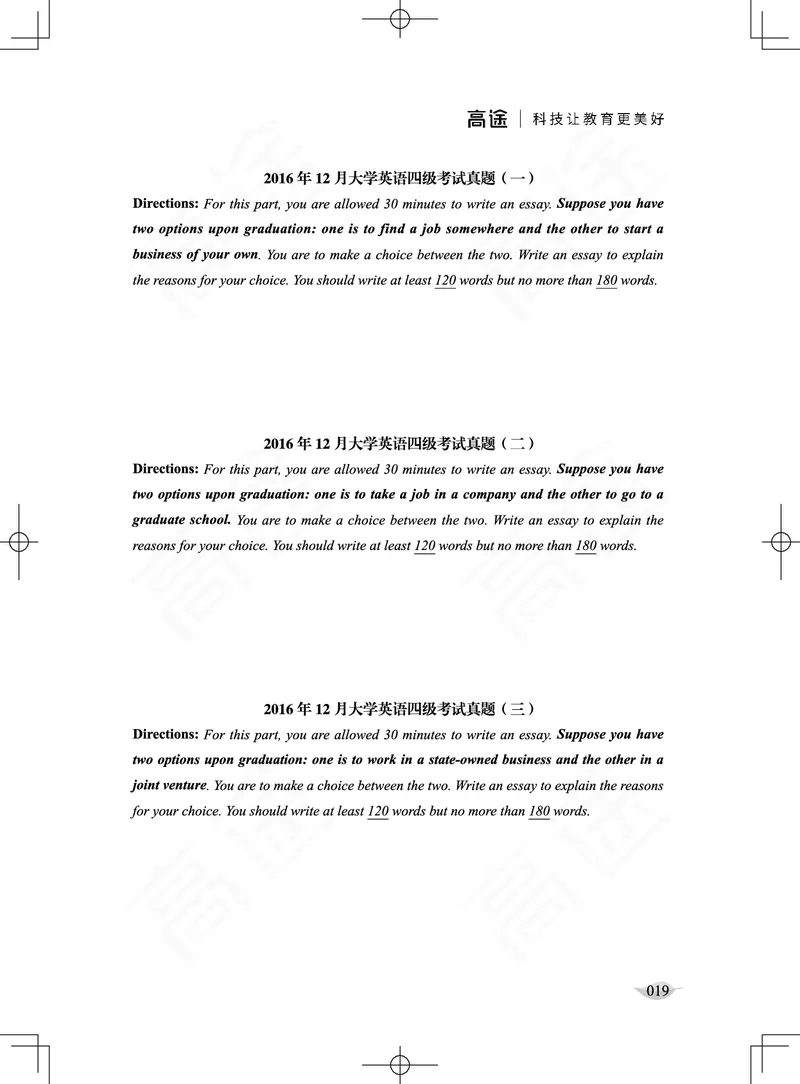 高途 | 科技让教育更美好

2016 年 12 月大学英语四级考试真题（一）

Directions: For this part, you are allowed 30 minutes to write an essay. Suppose you have two options upon graduation: one is to find a job somewhere and the other to start a business of your own. You are to make a choice between the two. Write an essay to explain the reasons for your choice. You should write at least 120 words but no more than 180 words.

2016 年 12 月大学英语四级考试真题（二）

Directions: For this part, you are allowed 30 minutes to write an essay. Suppose you have two options upon graduation: one is to take a job in a company and the other to go to a graduate school. You are to make a choice between the two. Write an essay to explain the reasons for your choice. You should write at least 120 words but no more than 180 words.

2016 年 12 月大学英语四级考试真题（三）

Directions: For this part, you are allowed 30 minutes to write an essay. Suppose you have two options upon graduation: one is to work in a state-owned business and the other in a joint venture. You are to make a choice between the two. Write an essay to explain the reasons for your choice. You should write at least 120 words but no more than 180 words.

019